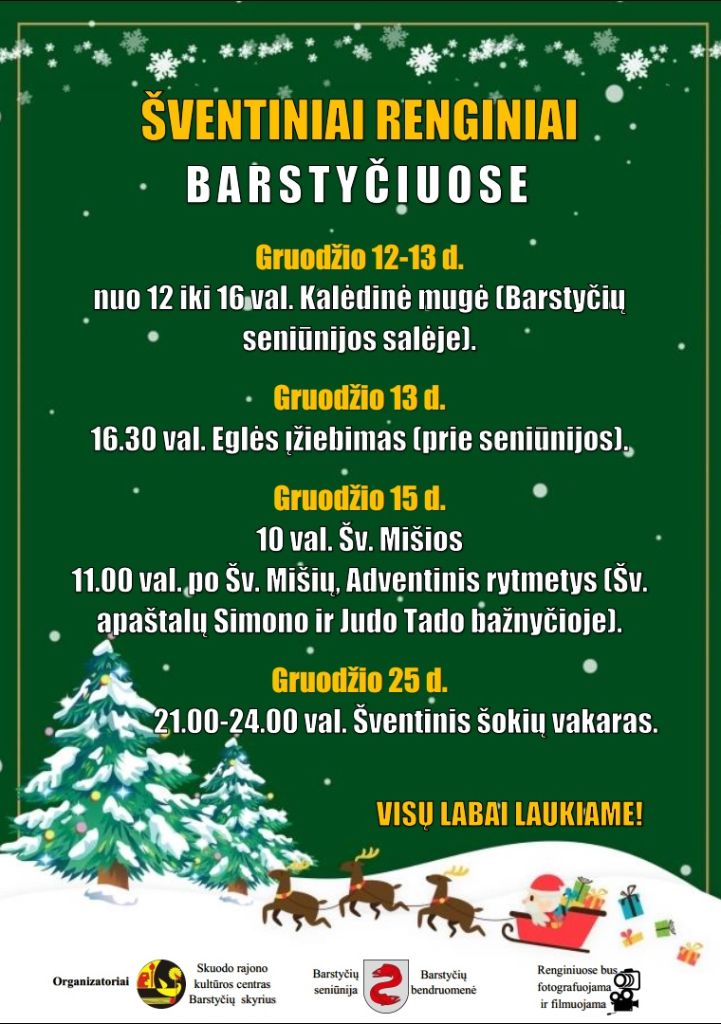 ŠVENTINIAI RENGINIAI
BARSTYČIUOSE

Gruodžio 12-13 d.
nuo 12 iki 16 val. Kalėdinė mugė (Barstyčių seniūnijos salėje).

Gruodžio 13 d.
16.30 val. Eglės įžiebimas (prie seniūnijos).

Gruodžio 15 d.
10 val. Šv. Mišios
11.00 val. po Šv. Mišių, Adventinis rytmetys (Šv. apaštalų Simono ir Judo Tado bažnyčioje).

Gruodžio 25 d.
21.00-24.00 val. Šventinis šokių vakaras.

VISŲ LABAI LAUKIAME!

Organizatoriai
Skuodo rajono kultūros centras Barstyčių skyrius
Barstyčių seniūnija
Barstyčių bendruomenė
Renginiuose bus fotografuojama ir filmuojama